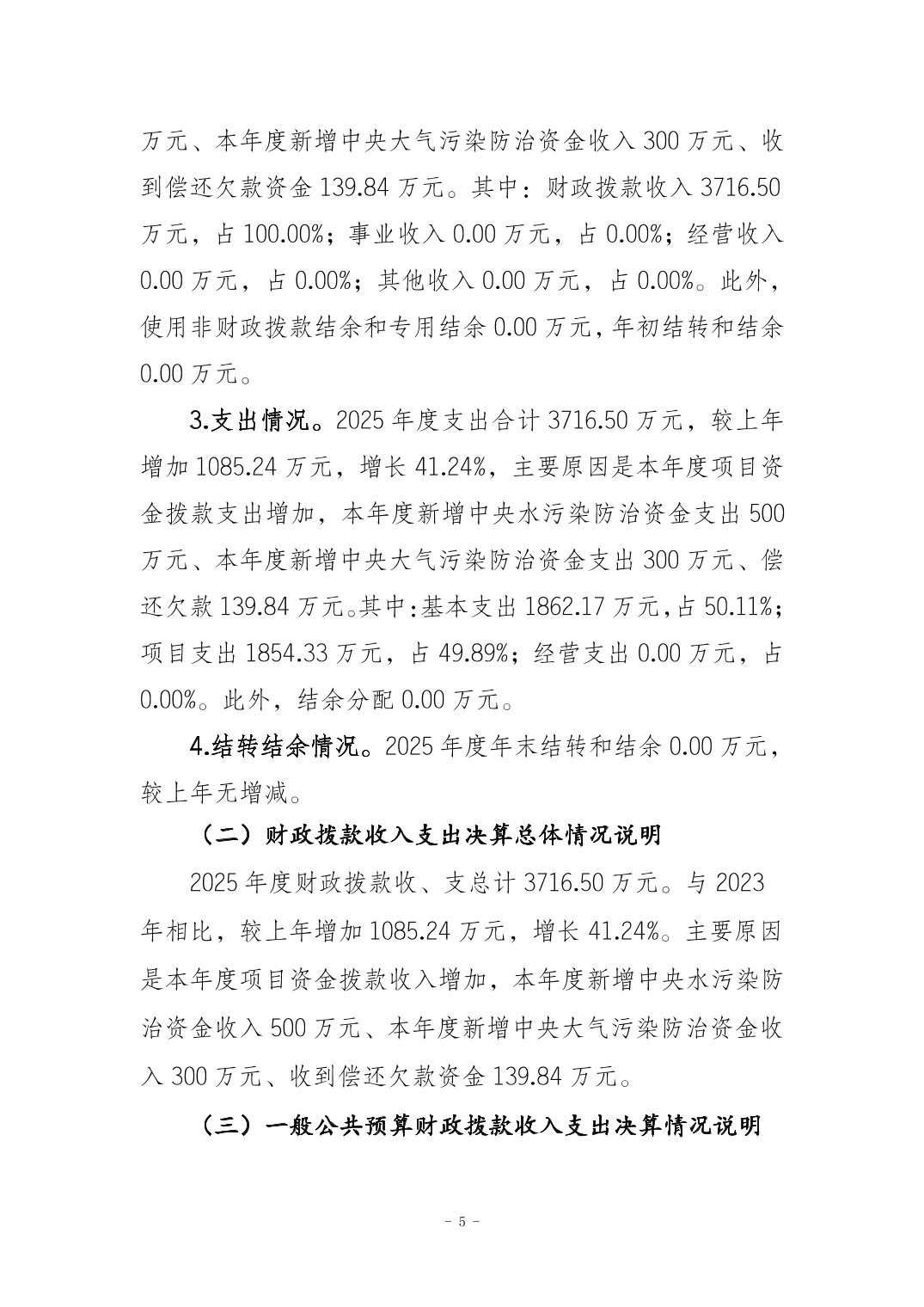 万元、本年度新增中央大气污染防治资金收入 300 万元、收到偿还欠款资金 139.84 万元。其中：财政拨款收入 3716.50 万元，占 100.00%；事业收入 0.00 万元，占 0.00%；经营收入 0.00 万元，占 0.00%；其他收入 0.00 万元，占 0.00%。此外，使用非财政拨款结余和专用结余 0.00 万元，年初结转和结余 0.00 万元。

3.支出情况。2025 年度支出合计 3716.50 万元，较上年增加 1085.24 万元，增长 41.24%，主要原因是本年度项目资金拨款支出增加，本年度新增中央水污染防治资金支出 500 万元、本年度新增中央大气污染防治资金支出 300 万元、偿还欠款 139.84 万元。其中：基本支出 1862.17 万元，占 50.11%；项目支出 1854.33 万元，占 49.89%；经营支出 0.00 万元，占 0.00%。此外，结余分配 0.00 万元。

4.结转结余情况。2025 年度年末结转和结余 0.00 万元，较上年无增减。

（二）财政拨款收入支出决算总体情况说明

2025 年度财政拨款收、支总计 3716.50 万元。与 2023 年相比，较上年增加 1085.24 万元，增长 41.24%。主要原因是本年度项目资金拨款收入增加，本年度新增中央水污染防治资金收入 500 万元、本年度新增中央大气污染防治资金收入 300 万元、收到偿还欠款资金 139.84 万元。

（三）一般公共预算财政拨款收入支出决算情况说明

- 5 -